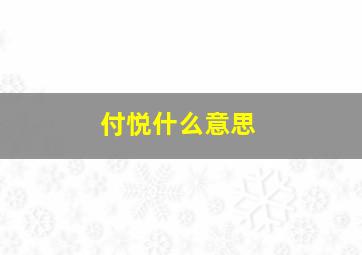 付悦什么意思